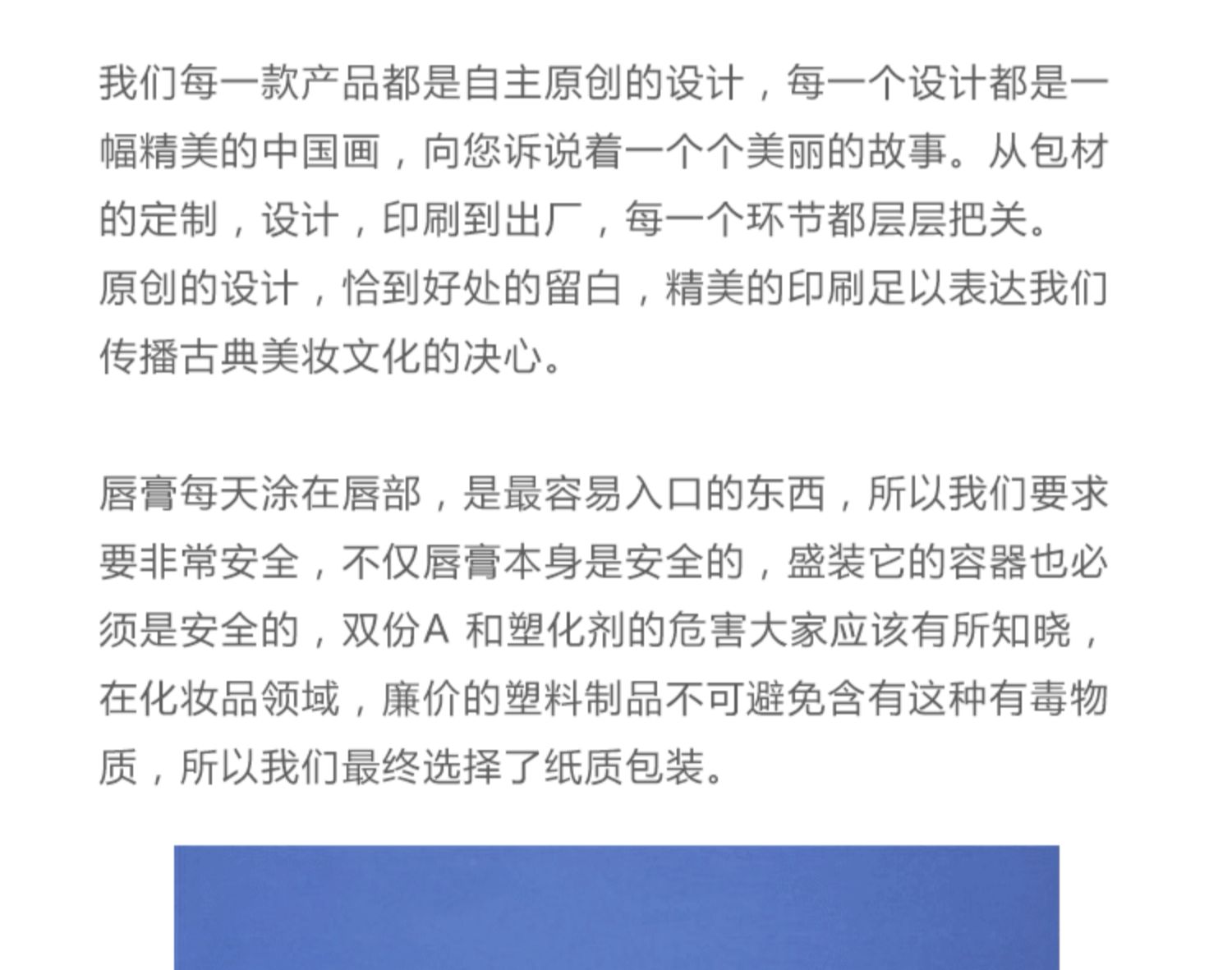 我们每一款产品都是自主原创的设计，每一个设计都是一幅精美的中国画，向您诉说着一个个美丽的故事。从包材的定制，设计，印刷到出厂，每一个环节都层层把关。
原创的设计，恰到好处的留白，精美的印刷足以表达我们传播古典美妆文化的决心。

唇膏每天涂在唇部，是最容易入口的东西，所以我们要求要非常安全，不仅唇膏本身是安全的，盛装它的容器也必须是安全的，双份A 和塑化剂的危害大家应该有所知晓，在化妆品领域，廉价的塑料制品不可避免含有这种有毒物质，所以我们最终选择了纸质包装。